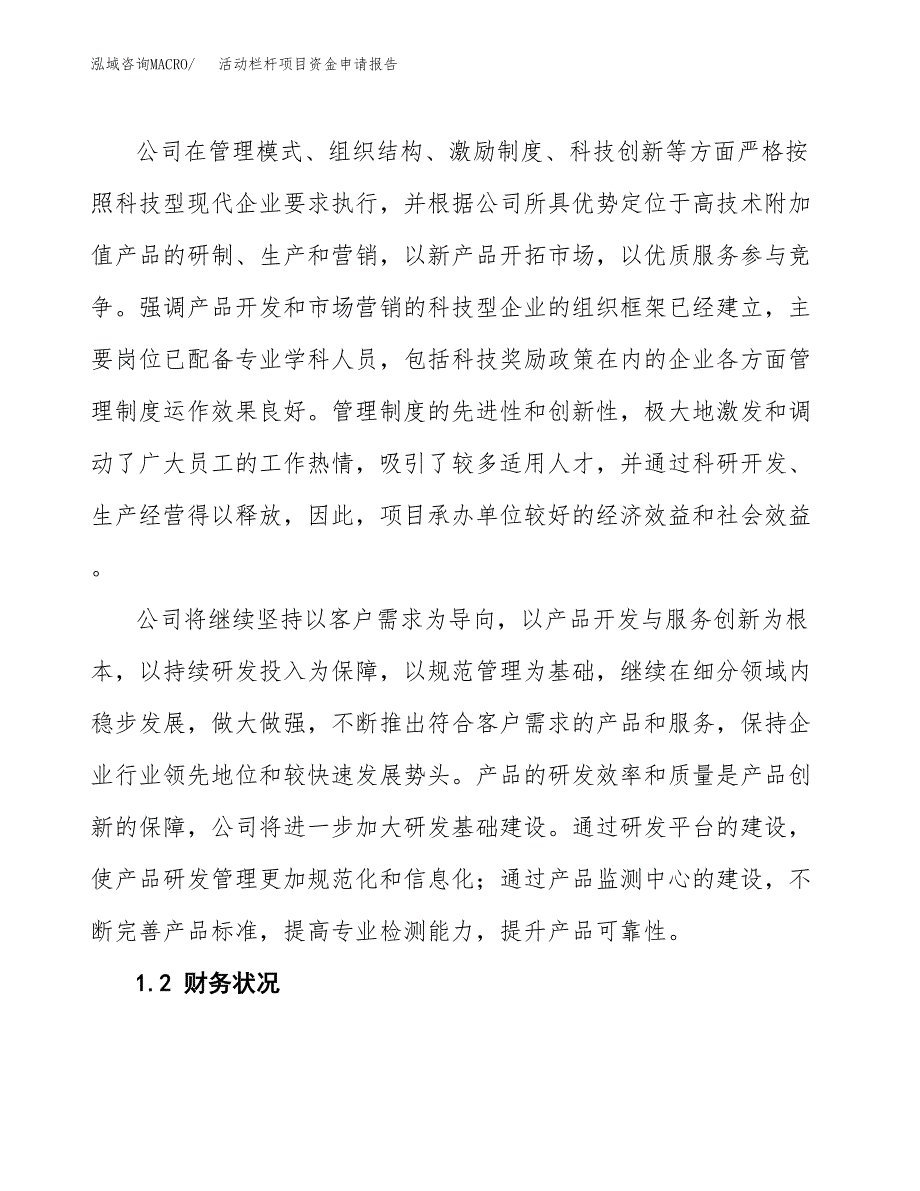 泓域咨询MACRO/ 活动栏杆项目资金申请报告

公司在管理模式、组织结构、激励制度、科技创新等方面严格按照科技型现代企业要求执行，并根据公司所具优势定位于高技术附加值产品的研制、生产和营销，以新产品开拓市场，以优质服务参与竞争。强调产品开发和市场营销的科技型企业的组织框架已经建立，主要岗位已配备专业学科人员，包括科技奖励政策在内的企业各方面管理制度运作效果良好。管理制度的先进性和创新性，极大地激发和调动了广大员工的工作热情，吸引了较多适用人才，并通过科研开发、生产经营得以释放，因此，项目承办单位较好的经济效益和社会效益。

公司将继续坚持以客户需求为导向，以产品开发与服务创新为根本，以持续研发投入为保障，以规范管理为基础，继续在细分领域内稳步发展，做大做强，不断推出符合客户需求的产品和服务，保持企业行业领先地位和较快速发展势头。产品的研发效率和质量是产品创新的保障，公司将进一步加大研发基础建设。通过研发平台的建设，使产品研发管理更加规范化和信息化；通过产品监测中心的建设，不断完善产品标准，提高专业检测能力，提升产品可靠性。

1.2 财务状况